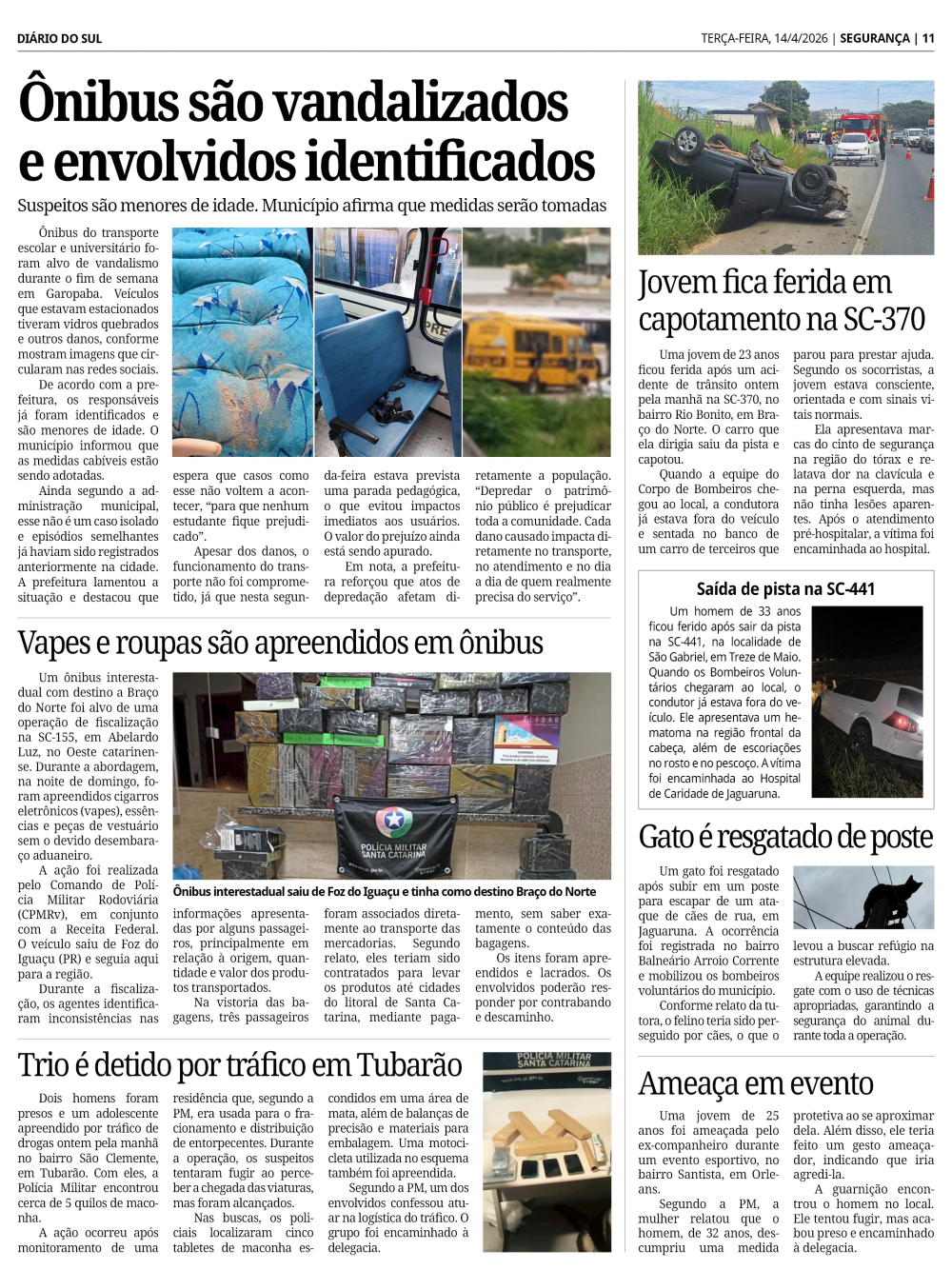 DIÁRIO DO SUL

TERÇA-FEIRA, 14/4/2026 | SEGURANÇA | 11

Ônibus são vandalizados e envolvidos identificados

Suspeitos são menores de idade. Município afirma que medidas serão tomadas

Ônibus do transporte escolar e universitário foram alvo de vandalismo durante o fim de semana em Garopaba. Veículos que estavam estacionados tiveram vidros quebrados e outros danos, conforme mostram imagens que circularam nas redes sociais.

De acordo com a prefeitura, os responsáveis já foram identificados e são menores de idade. O município informou que as medidas cabíveis estão sendo adotadas.

Ainda segundo a administração municipal, esse não é um caso isolado e episódios semelhantes já haviam sido registrados anteriormente na cidade. A prefeitura lamentou a situação e destacou que espera que casos como esse não voltem a acontecer, "para que nenhum estudante fique prejudicado".

Apesar dos danos, o funcionamento do transporte não foi comprometido, já que nesta segunda-feira estava prevista uma parada pedagógica, o que evitou impactos imediatos aos usuários. O valor do prejuízo ainda está sendo apurado.

Em nota, a prefeitura reforçou que atos de depredação afetam diretamente a população. "Depredar o patrimônio público é prejudicar toda a comunidade. Cada dano causado impacta diretamente no transporte, no atendimento e no dia a dia de quem realmente precisa do serviço".

Vapes e roupas são apreendidos em ônibus

Um ônibus interestadual com destino a Braço do Norte foi alvo de uma operação de fiscalização na SC-155, em Abelardo Luz, no Oeste catarinense. Durante a abordagem, na noite de domingo, foram apreendidos cigarros eletrônicos (vapes), essências e peças de vestuário sem o devido desembaraço aduaneiro.

A ação foi realizada pelo Comando de Polícia Militar Rodoviária (CPMRv), em conjunto com a Receita Federal. O veículo saiu de Foz do Iguaçu (PR) e seguia aqui para a região.

Durante a fiscalização, os agentes identificaram inconsistências nas informações apresentadas por alguns passageiros, principalmente em relação à origem, quantidade e valor dos produtos transportados.

Na vistoria das bagagens, três passageiros foram associados diretamente ao transporte das mercadorias. Segundo relato, eles teriam sido contratados para levar os produtos até cidades do litoral de Santa Catarina, mediante pagamento, sem saber exatamente o conteúdo das bagagens.

Os itens foram apreendidos e lacrados. Os envolvidos poderão responder por contrabando e descaminho.

POLÍCIA MILITAR SANTA CATARINA

Ônibus interestadual saiu de Foz do Iguaçu e tinha como destino Braço do Norte

Trio é detido por tráfico em Tubarão

Dois homens foram presos e um adolescente apreendido por tráfico de drogas ontem pela manhã no bairro São Clemente, em Tubarão. Com eles, a Polícia Militar encontrou cerca de 5 quilos de maconha.

A ação ocorreu após monitoramento de uma residência que, segundo a PM, era usada para o fracionamento e distribuição de entorpecentes. Durante a operação, os suspeitos tentaram fugir ao perceber a chegada das viaturas, mas foram alcançados.

Nas buscas, os policiais localizaram cinco tabletes de maconha escondidos em uma área de mata, além de balanças de precisão e materiais para embalagem. Uma motocicleta utilizada no esquema também foi apreendida.

Segundo a PM, um dos envolvidos confessou atuar na logística do tráfico. O grupo foi encaminhado à delegacia.

POLÍCIA MILITAR SANTA CATARINA

Jovem fica ferida em capotamento na SC-370

Uma jovem de 23 anos ficou ferida após um acidente de trânsito ontem pela manhã na SC-370, no bairro Rio Bonito, em Braço do Norte. O carro que ela dirigia saiu da pista e capotou.

Quando a equipe do Corpo de Bombeiros chegou ao local, a condutora já estava fora do veículo e sentada no banco de um carro de terceiros que parou para prestar ajuda. Segundo os socorristas, a jovem estava consciente, orientada e com sinais vitais normais.

Ela apresentava marcas do cinto de segurança na região do tórax e relatava dor na clavícula e na perna esquerda, mas não tinha lesões aparentes. Após o atendimento pré-hospitalar, a vítima foi encaminhada ao hospital.

Saída de pista na SC-441

Um homem de 33 anos ficou ferido após sair da pista na SC-441, na localidade de São Gabriel, em Treze de Maio. Quando os Bombeiros Voluntários chegaram ao local, o condutor já estava fora do veículo. Ele apresentava um hematoma na região frontal da cabeça, além de escoriações no rosto e no pescoço. A vítima foi encaminhada ao Hospital de Caridade de Jaguaruna.

Gato é resgatado de poste

Um gato foi resgatado após subir em um poste para escapar de um ataque de cães de rua, em Jaguaruna. A ocorrência foi registrada no bairro Balneário Arroio Corrente e mobilizou os bombeiros voluntários do município.

Conforme relato da tutora, o felino teria sido perseguido por cães, o que o levou a buscar refúgio na estrutura elevada.

A equipe realizou o resgate com o uso de técnicas apropriadas, garantindo a segurança do animal durante toda a operação.

Ameaça em evento

Uma jovem de 25 anos foi ameaçada pelo ex-companheiro durante um evento esportivo, no bairro Santista, em Orleans.

Segundo a PM, a mulher relatou que o homem, de 32 anos, descumpriu uma medida protetiva ao se aproximar dela. Além disso, ele teria feito um gesto ameaçador, indicando que iria agredi-la.

A guarnição encontrou o homem no local. Ele tentou fugir, mas acabou preso e encaminhado à delegacia.